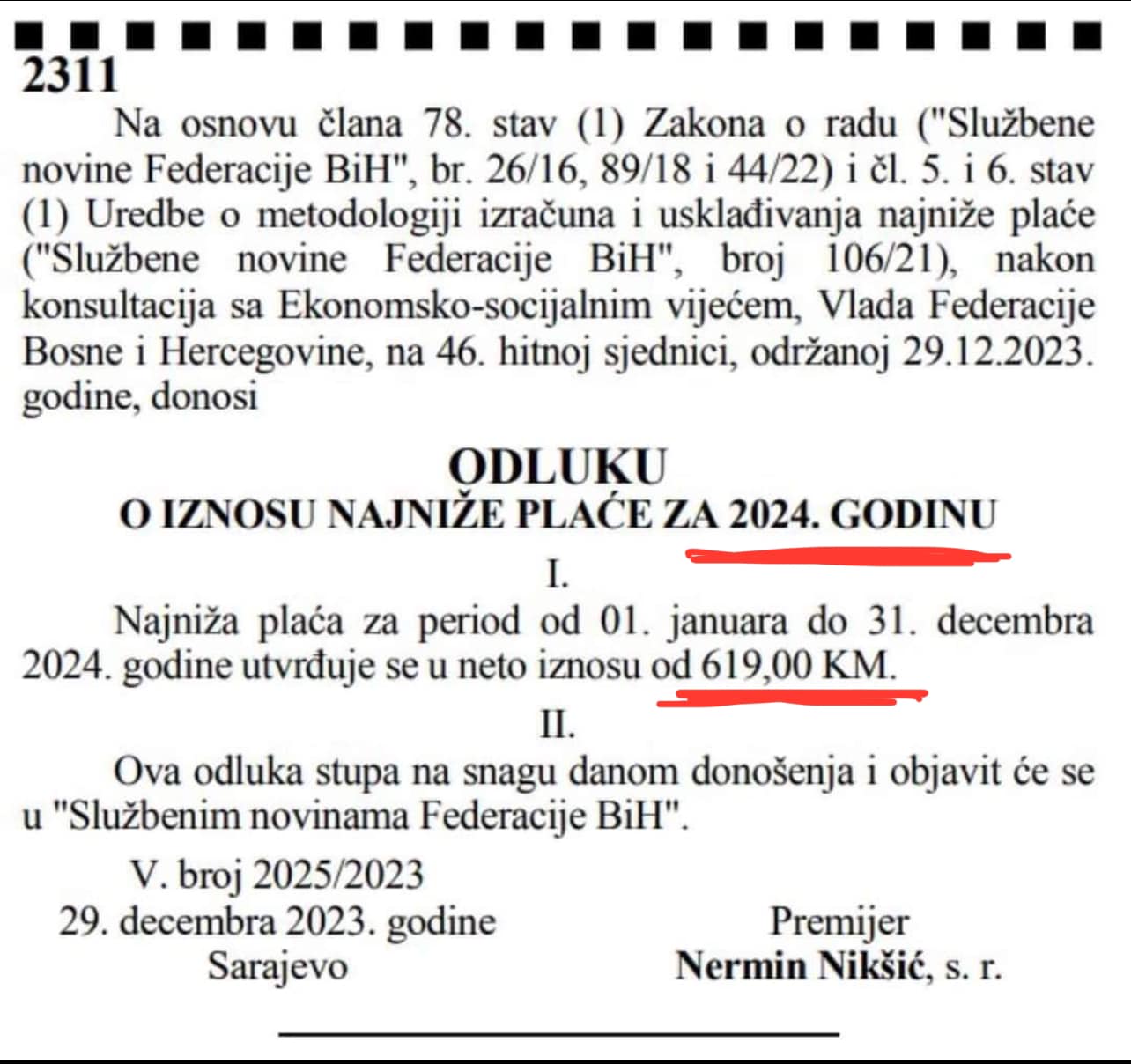 2311

Na osnovu člana 78. stav (1) Zakona o radu ("Službene novine Federacije BiH", br. 26/16, 89/18 i 44/22) i čl. 5. i 6. stav (1) Uredbe o metodologiji izračuna i usklađivanja najniže plaće ("Službene novine Federacije BiH", broj 106/21), nakon konsultacija sa Ekonomsko-socijalnim vijećem, Vlada Federacije Bosne i Hercegovine, na 46. hitnoj sjednici, održanoj 29.12.2023. godine, donosi

ODLUKU
O IZNOSU NAJNIŽE PLAĆE ZA 2024. GODINU

I.

Najniža plaća za period od 01. januara do 31. decembra 2024. godine utvrđuje se u neto iznosu od 619,00 KM.

II.

Ova odluka stupa na snagu danom donošenja i objavit će se u "Službenim novinama Federacije BiH".

V. broj 2025/2023
29. decembra 2023. godine
Sarajevo

Premijer
Nermin Nikšić, s. r.